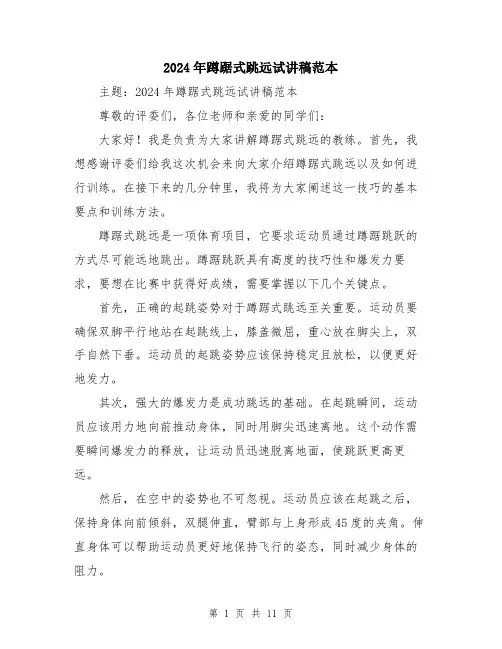 2024年蹲踞式跳远试讲稿范本

主题：2024年蹲踞式跳远试讲稿范本

尊敬的评委们，各位老师和亲爱的同学们：

大家好！我是负责为大家讲解蹲踞式跳远的教练。首先，我想感谢评委们给我这次机会来向大家介绍蹲踞式跳远以及如何进行训练。在接下来的几分钟里，我将为大家阐述这一技巧的基本要点和训练方法。

蹲踞式跳远是一项体育项目，它要求运动员通过蹲踞跳跃的方式尽可能远地跳出。蹲踞跳跃具有高度的技巧性和爆发力要求，要想在比赛中获得好成绩，需要掌握以下几个关键点。

首先，正确的起跳姿势对于蹲踞式跳远至关重要。运动员要确保双脚平行地站在起跳线上，膝盖微屈，重心放在脚尖上，双手自然下垂。运动员的起跳姿势应该保持稳定且放松，以便更好地发力。

其次，强大的爆发力是成功跳远的基础。在起跳瞬间，运动员应该用力地向前推动身体，同时用脚尖迅速离地。这个动作需要瞬间爆发力的释放，让运动员迅速脱离地面，使跳跃更高更远。

然后，在空中的姿势也不可忽视。运动员应该在起跳之后，保持身体向前倾斜，双腿伸直，臂部与上身形成45度的夹角。伸直身体可以帮助运动员更好地保持飞行的姿态，同时减少身体的阻力。

第 1 页 共 11 页